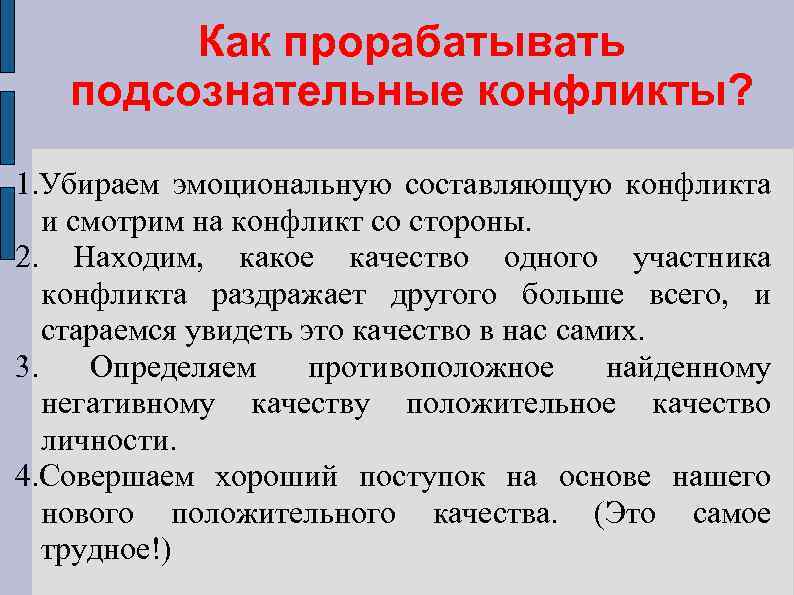 Как прорабатывать подсознательные конфликты?

1.Убираем эмоциональную составляющую конфликта и смотрим на конфликт со стороны.
2. Находим, какое качество одного участника конфликта раздражает другого больше всего, и стараемся увидеть это качество в нас самих.
3. Определяем противоположное найденному негативному качеству положительное качество личности.
4.Совершаем хороший поступок на основе нашего нового положительного качества. (Это самое трудное!)